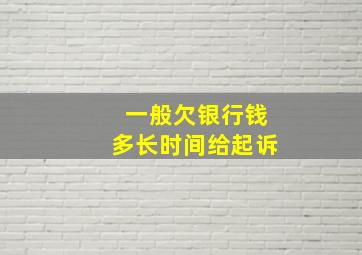 一般欠银行钱
多长时间给起诉